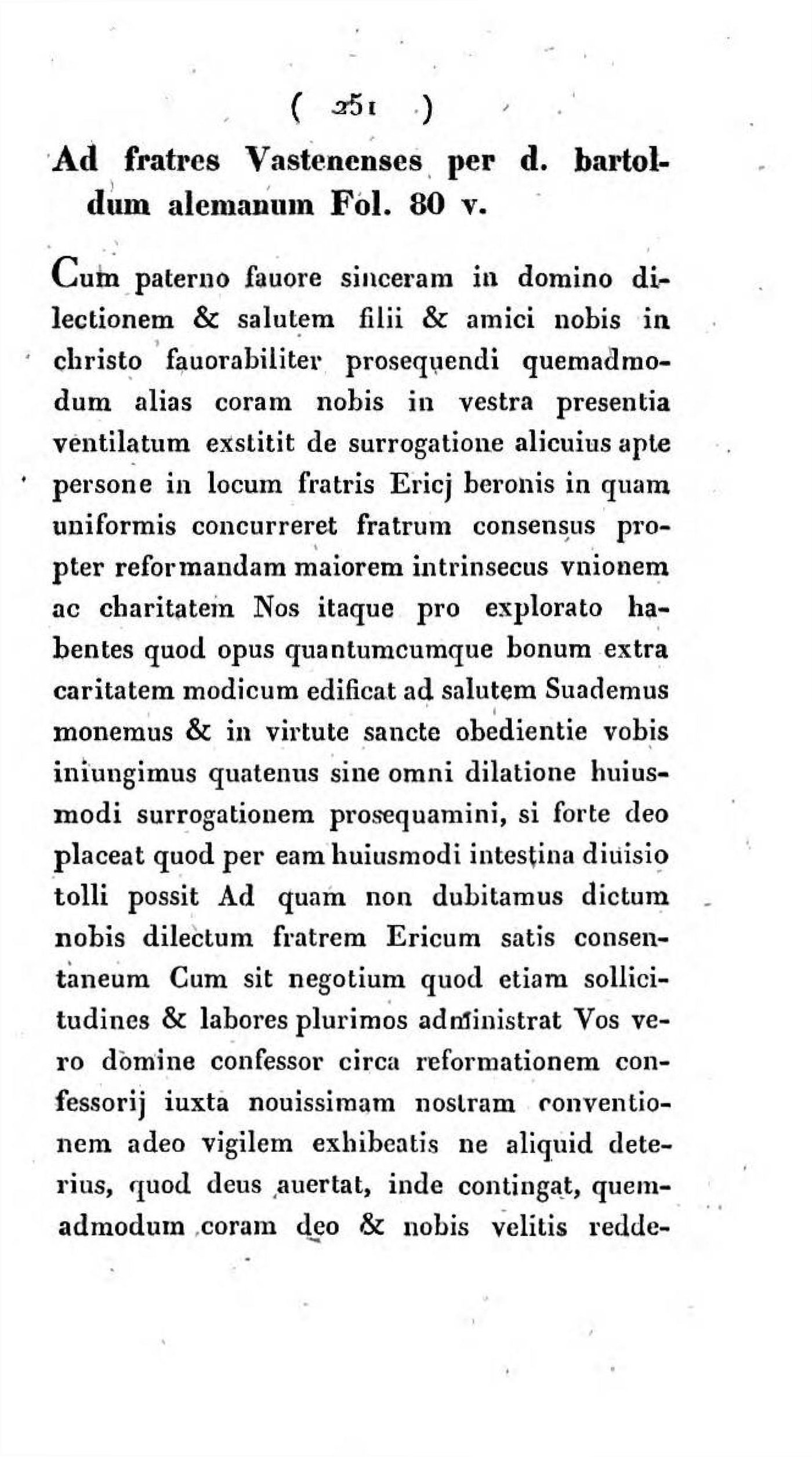 ( 251 )

Ad fratres Vastenenses per d. bartoldum alemanum Fol. 80 v.

Cum paterno fauore sinceram in domino dilectionem & salutem filii & amici nobis in christo fauorabiliter prosequendi quemadmodum alias coram nobis in vestra presentia ventilatum exstitit de surrogatione alicuius apte persone in locum fratris Ericj beronis in quam uniformis concurreret fratrum consensus propter reformandam maiorem intrinsecus vnionem ac charitatem Nos itaque pro explorato habentes quod opus quantumcumque bonum extra caritatem modicum edificat ad salutem Suademus monemus & in virtute sancte obedientie vobis iniungimus quatenus sine omni dilatione huiusmodi surrogationem prosequamini, si forte deo placeat quod per eam huiusmodi intestina diuisio tolli possit Ad quam non dubitamus dictum nobis dilectum fratrem Ericum satis consentaneum Cum sit negotium quod etiam sollicitudines & labores plurimos administrat Vos vero domine confessor circa reformationem confessorij iuxta nouissimam nostram conventionem adeo vigilem exhibeatis ne aliquid deterius, quod deus auertat, inde contingat, quemadmodum coram deo & nobis velitis redde-